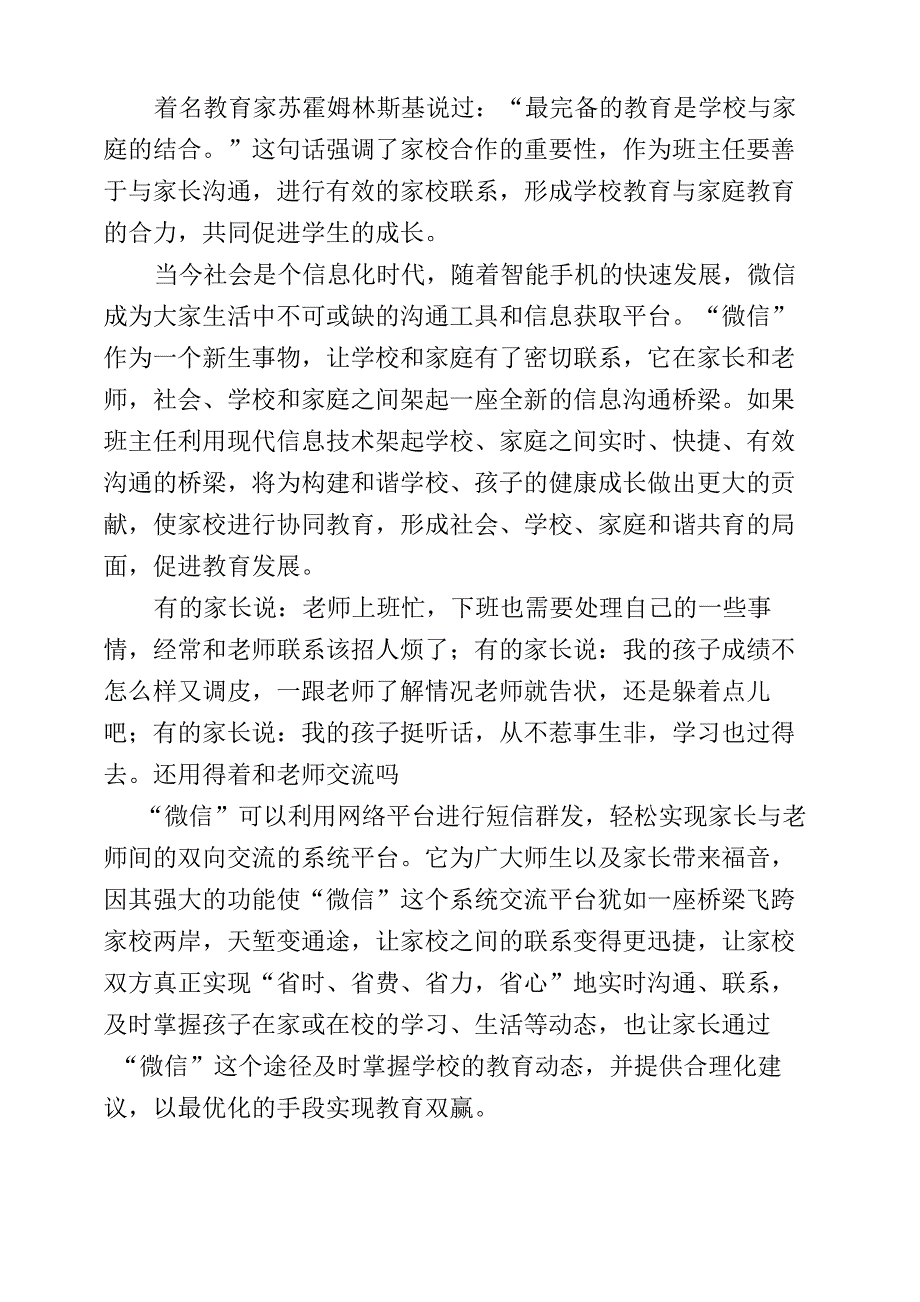 着名教育家苏霍姆林斯基说过：“最完备的教育是学校与家庭的结合。”这句话强调了家校合作的重要性，作为班主任要善于与家长沟通，进行有效的家校联系，形成学校教育与家庭教育的合力，共同促进学生的成长。

当今社会是个信息化时代，随着智能手机的快速发展，微信成为大家生活中不可或缺的沟通工具和信息获取平台。“微信”作为一个新生事物，让学校和家庭有了密切联系，它在家长和老师，社会、学校和家庭之间架起一座全新的信息沟通桥梁。如果班主任利用现代信息技术架起学校、家庭之间实时、快捷、有效沟通的桥梁，将为构建和谐学校、孩子的健康成长做出更大的贡献，使家校进行协同教育，形成社会、学校、家庭和谐共育的局面，促进教育发展。

有的家长说：老师上班忙，下班也需要处理自己的一些事情，经常和老师联系该招人烦了；有的家长说：我的孩子成绩不怎么样又调皮，一跟老师了解情况老师就告状，还是躲着点儿吧；有的家长说：我的孩子挺听话，从不惹事生非，学习也过得去。还用得着和老师交流吗

“微信”可以利用网络平台进行短信群发，轻松实现家长与老师间的双向交流的系统平台。它为广大师生以及家长带来福音，因其强大的功能使“微信”这个系统交流平台犹如一座桥梁飞跨家校两岸，天堑变通途，让家校之间的联系变得更迅捷，让家校双方真正实现“省时、省费、省力，省心”地实时沟通、联系，及时掌握孩子在家或在校的学习、生活等动态，也让家长通过“微信”这个途径及时掌握学校的教育动态，并提供合理化建议，以最优化的手段实现教育双赢。